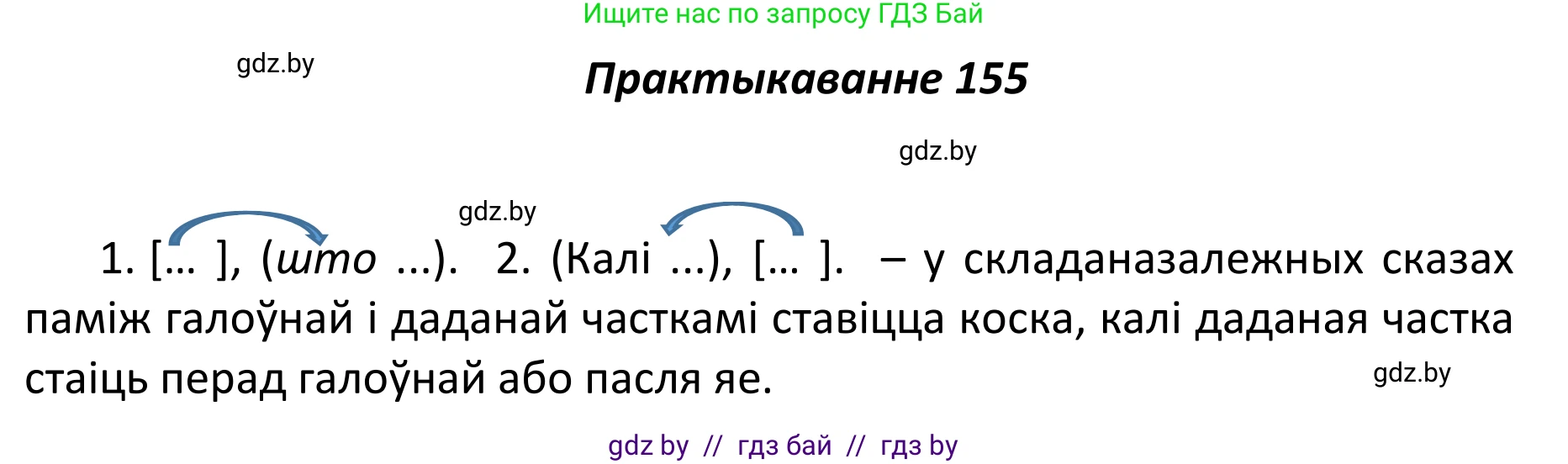 Ищите нас по запросу ГДЗ Бай

gdz.by

Практыкаванне 155

gdz.by

gdz.by

1. [... ], (што ...). 2. (Калі ...), [... ]. – у складаназалежных сказах паміж галоўнай і даданай часткамі ставіцца коска, калі даданая частка стаіць перад галоўнай або пасля яе.

gdz.by

gdz by // гдз бай // гдз by